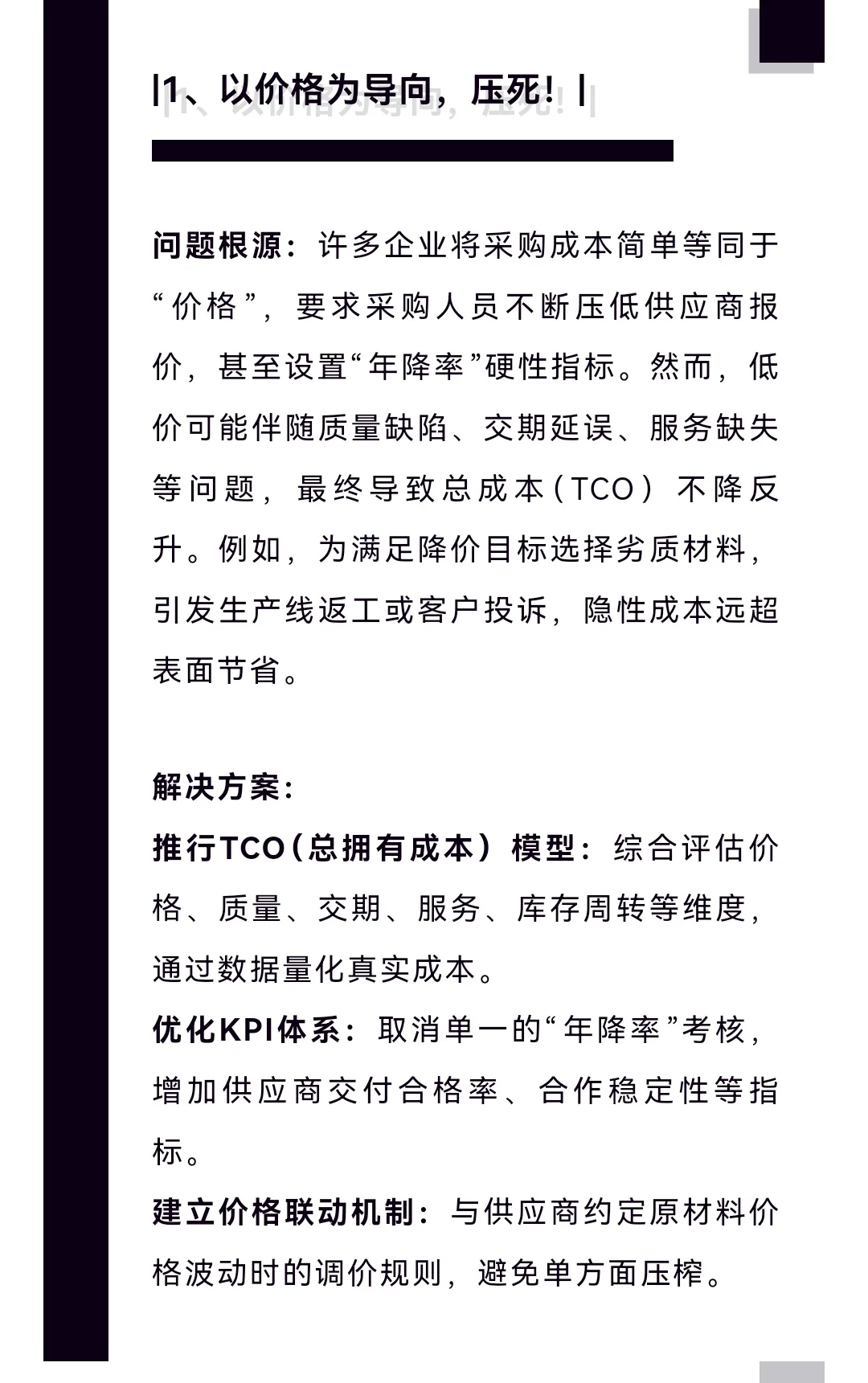 |1、以价格为导向，压死！|

问题根源：许多企业将采购成本简单等同于“价格”，要求采购人员不断压低供应商报价，甚至设置“年降率”硬性指标。然而，低价可能伴随质量缺陷、交期延误、服务缺失等问题，最终导致总成本（TCO）不降反升。例如，为满足降价目标选择劣质材料，引发生产线返工或客户投诉，隐性成本远超表面节省。

解决方案：
推行TCO（总拥有成本）模型：综合评估价格、质量、交期、服务、库存周转等维度，通过数据量化真实成本。
优化KPI体系：取消单一的“年降率”考核，增加供应商交付合格率、合作稳定性等指标。
建立价格联动机制：与供应商约定原材料价格波动时的调价规则，避免单方面压榨。